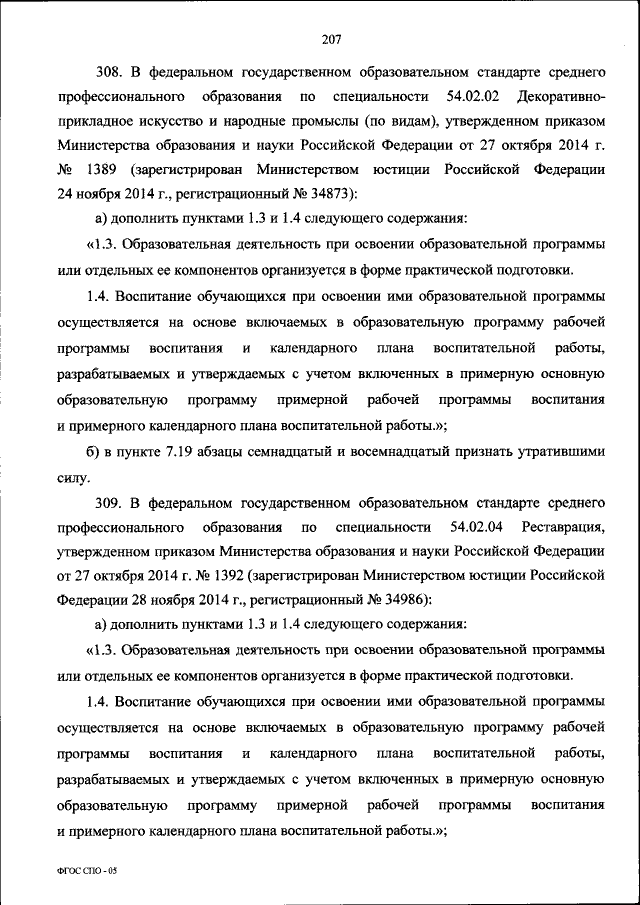 207

308. В федеральном государственном образовательном стандарте среднего профессионального образования по специальности 54.02.02 Декоративно-прикладное искусство и народные промыслы (по видам), утвержденном приказом Министерства образования и науки Российской Федерации от 27 октября 2014 г. № 1389 (зарегистрирован Министерством юстиции Российской Федерации 24 ноября 2014 г., регистрационный № 34873):

а) дополнить пунктами 1.3 и 1.4 следующего содержания:

«1.3. Образовательная деятельность при освоении образовательной программы или отдельных ее компонентов организуется в форме практической подготовки.

1.4. Воспитание обучающихся при освоении ими образовательной программы осуществляется на основе включаемых в образовательную программу рабочей программы воспитания и календарного плана воспитательной работы, разрабатываемых и утверждаемых с учетом включенных в примерную основную образовательную программу примерной рабочей программы воспитания и примерного календарного плана воспитательной работы.»;

б) в пункте 7.19 абзацы семнадцатый и восемнадцатый признать утратившими силу.

309. В федеральном государственном образовательном стандарте среднего профессионального образования по специальности 54.02.04 Реставрация, утвержденном приказом Министерства образования и науки Российской Федерации от 27 октября 2014 г. № 1392 (зарегистрирован Министерством юстиции Российской Федерации 28 ноября 2014 г., регистрационный № 34986):

а) дополнить пунктами 1.3 и 1.4 следующего содержания:

«1.3. Образовательная деятельность при освоении образовательной программы или отдельных ее компонентов организуется в форме практической подготовки.

1.4. Воспитание обучающихся при освоении ими образовательной программы осуществляется на основе включаемых в образовательную программу рабочей программы воспитания и календарного плана воспитательной работы, разрабатываемых и утверждаемых с учетом включенных в примерную основную образовательную программу примерной рабочей программы воспитания и примерного календарного плана воспитательной работы.»;

ФГОС СПО - 05